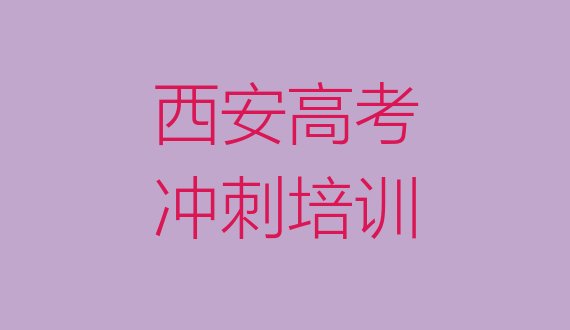 西安高考
冲刺培训